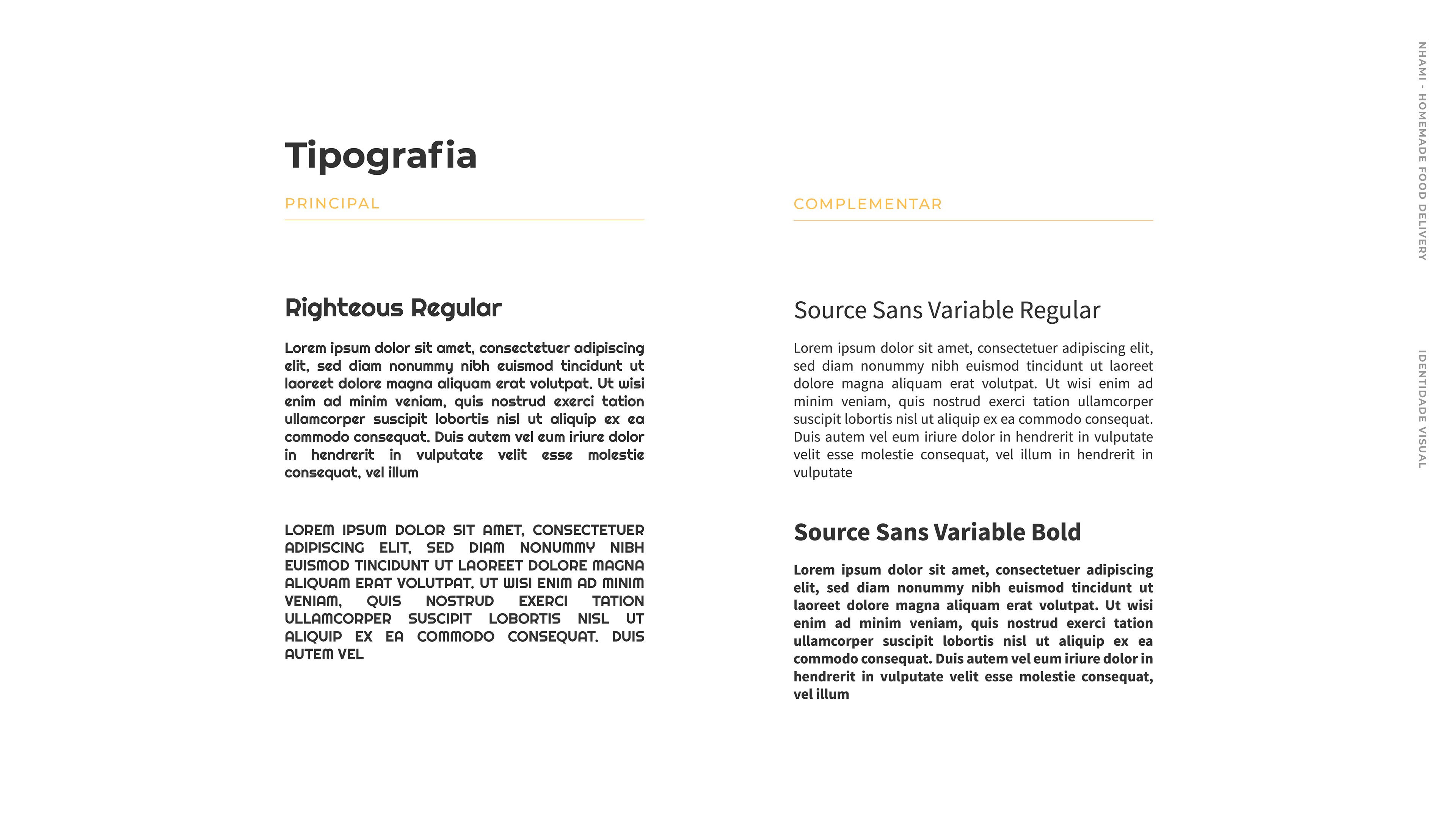 Tipografia

PRINCIPAL

Righteous Regular

Lorem ipsum dolor sit amet, consectetuer adipiscing elit, sed diam nonummy nibh euismod tincidunt ut laoreet dolore magna aliquam erat volutpat. Ut wisi enim ad minim veniam, quis nostrud exerci tation ullamcorper suscipit lobortis nisl ut aliquip ex ea commodo consequat. Duis autem vel eum iriure dolor in hendrerit in vulputate velit esse molestie consequat, vel illum

LOREM IPSUM DOLOR SIT AMET, CONSECTETUER ADIPISCING ELIT, SED DIAM NONUMMY NIBH EUISMOD TINCIDUNT UT LAOREET DOLORE MAGNA ALIQUAM ERAT VOLUTPAT. UT WISI ENIM AD MINIM VENIAM, QUIS NOSTRUD EXERCI TATION ULLAMCORPER SUSCIPIT LOBORTIS NISL UT ALIQUIP EX EA COMMODO CONSEQUAT. DUIS AUTEM VEL

COMPLEMENTAR

Source Sans Variable Regular

Lorem ipsum dolor sit amet, consectetuer adipiscing elit, sed diam nonummy nibh euismod tincidunt ut laoreet dolore magna aliquam erat volutpat. Ut wisi enim ad minim veniam, quis nostrud exerci tation ullamcorper suscipit lobortis nisl ut aliquip ex ea commodo consequat. Duis autem vel eum iriure dolor in hendrerit in vulputate velit esse molestie consequat, vel illum in hendrerit in vulputate

Source Sans Variable Bold

Lorem ipsum dolor sit amet, consectetuer adipiscing elit, sed diam nonummy nibh euismod tincidunt ut laoreet dolore magna aliquam erat volutpat. Ut wisi enim ad minim veniam, quis nostrud exerci tation ullamcorper suscipit lobortis nisl ut aliquip ex ea commodo consequat. Duis autem vel eum iriure dolor in hendrerit in vulputate velit esse molestie consequat, vel illum

NHAMI - HOMEMADE FOOD DELIVERY

IDENTIDADE VISUAL